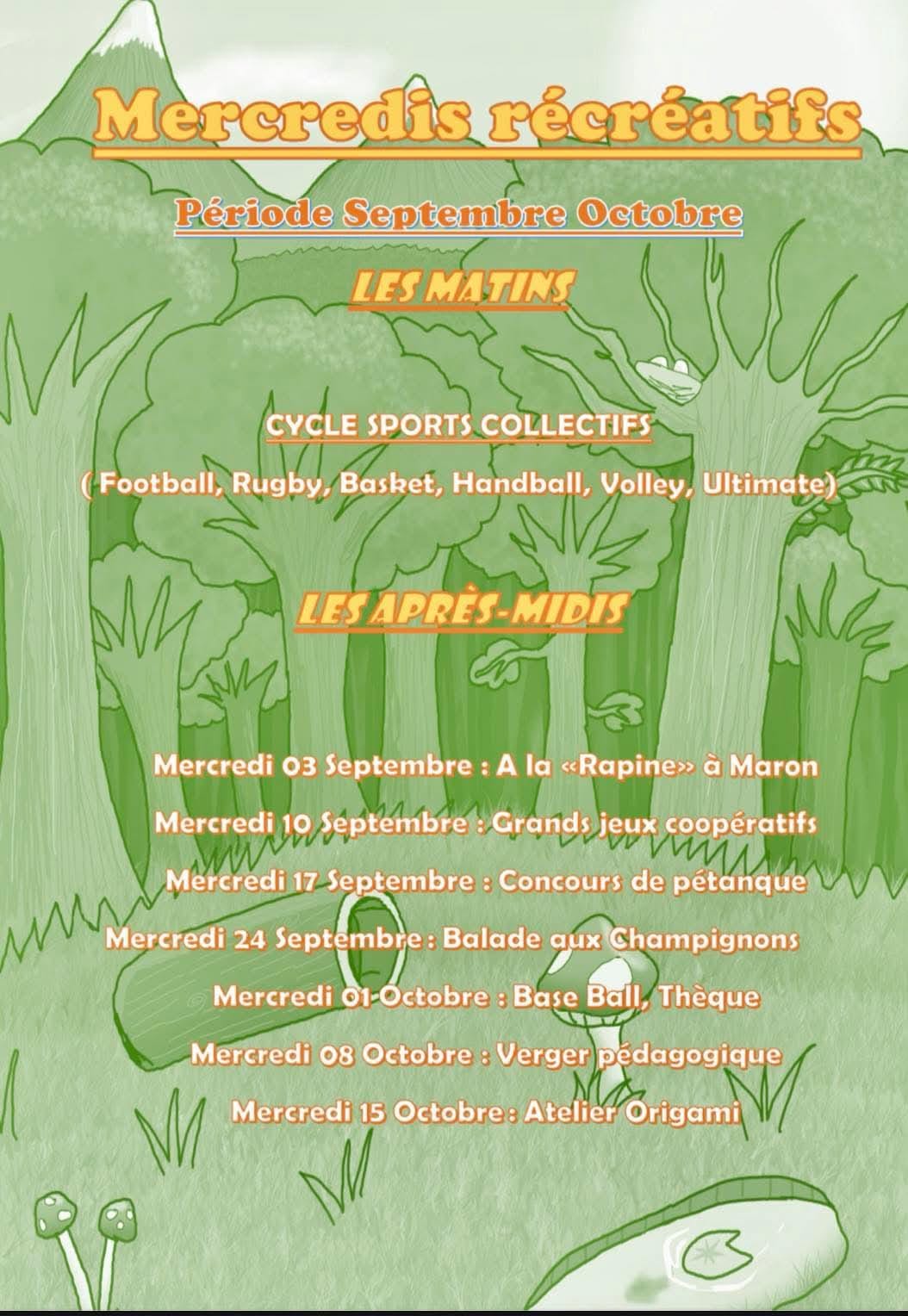 Mercredis récréatifs

Période Septembre Octobre

LES MATINS

CYCLE SPORTS COLLECTIFS

( Football, Rugby, Basket, Handball, Volley, Ultimate)

LES APRÈS-MIDIS

Mercredi 03 Septembre : A la «Rapine» à Maron

Mercredi 10 Septembre : Grands jeux coopératifs

Mercredi 17 Septembre : Concours de pétanque

Mercredi 24 Septembre : Balade aux Champignons

Mercredi 01 Octobre : Base Ball, Thèque

Mercredi 08 Octobre : Verger pédagogique

Mercredi 15 Octobre : Atelier Origami